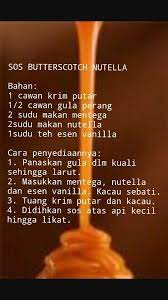 SOS BUTTERSCOTCH NUTELLA

Bahan:
1 cawan krim putar
1/2 cawan gula perang
2 sudu makan mentega
2sudu makan nutella
1sudu teh esen vanilla

Cara penyediaannya:
1. Panaskan gula dlm kuali sehingga larut.
2. Masukkan mentega, nutella dan esen vanilla. Kacau sebati.
3. Tuang krim putar dan kacau.
4. Didihkan sos atas api kecil hingga likat.